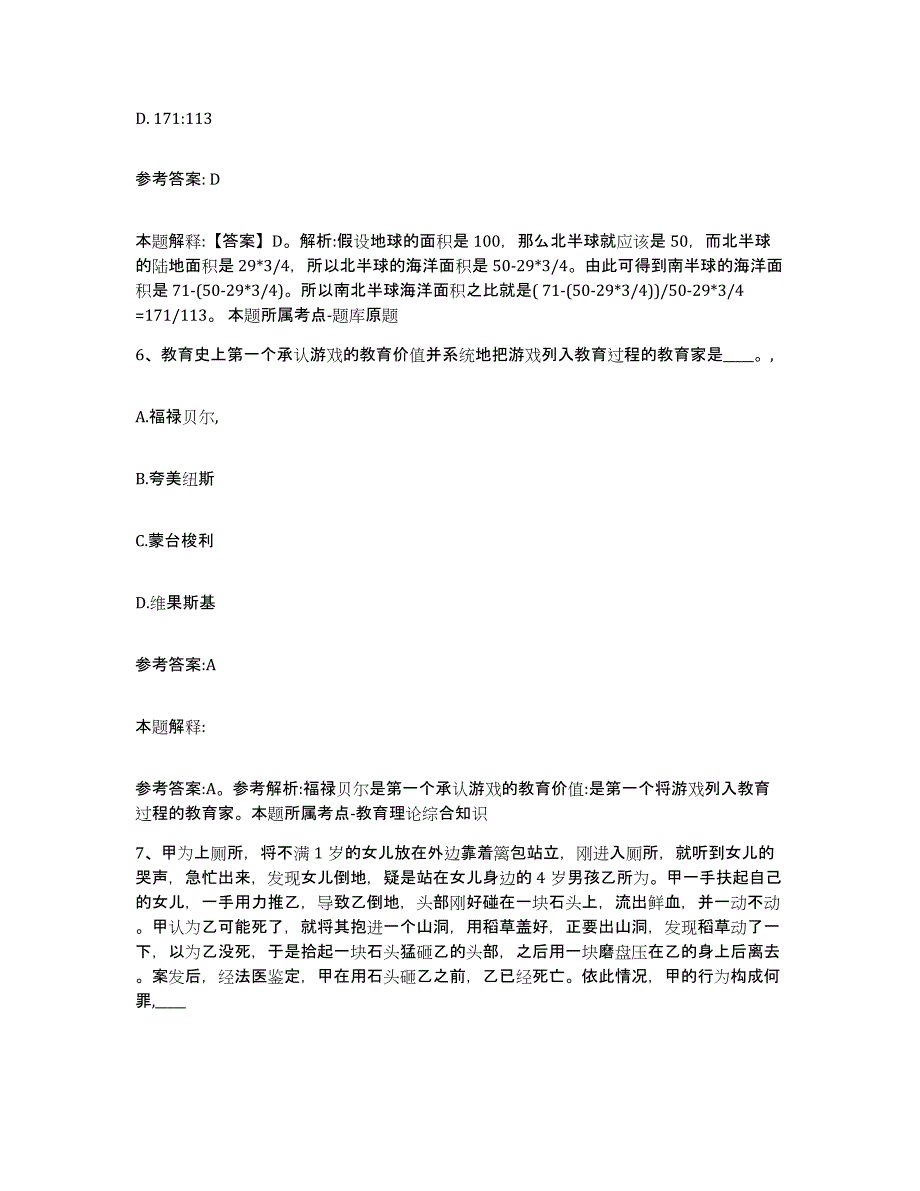 D. 171:113

参考答案: D

本题解释:【答案】D。解析:假设地球的面积是 100，那么北半球就应该是 50，而北半球的陆地面积是 29*3/4，所以北半球的海洋面积是 50-29*3/4。由此可得到南半球的海洋面积是 71-(50-29*3/4)。所以南北半球海洋面积之比就是( 71-(50-29*3/4))/50-29*3/4 =171/113。 本题所属考点-题库原题

6、教育史上第一个承认游戏的教育价值并系统地把游戏列入教育过程的教育家是____。,

A.福禄贝尔,

B.夸美纽斯

C.蒙台梭利

D.维果斯基

参考答案:A

本题解释:

参考答案:A。参考解析:福禄贝尔是第一个承认游戏的教育价值:是第一个将游戏列入教育过程的教育家。本题所属考点-教育理论综合知识

7、甲为上厕所，将不满 1 岁的女儿放在外边靠着篱包站立，刚进入厕所，就听到女儿的哭声，急忙出来，发现女儿倒地，疑是站在女儿身边的 4 岁男孩乙所为。甲一手扶起自己的女儿，一手用力推乙，导致乙倒地，头部刚好碰在一块石头上，流出鲜血，并一动不动。甲认为乙可能死了，就将其抱进一个山洞，用稻草盖好，正要出山洞，发现稻草动了一下，以为乙没死，于是拾起一块石头猛砸乙的头部，之后用一块磨盘压在乙的身上后离去。案发后，经法医鉴定，甲在用石头砸乙之前，乙已经死亡。依此情况，甲的行为构成何罪,____